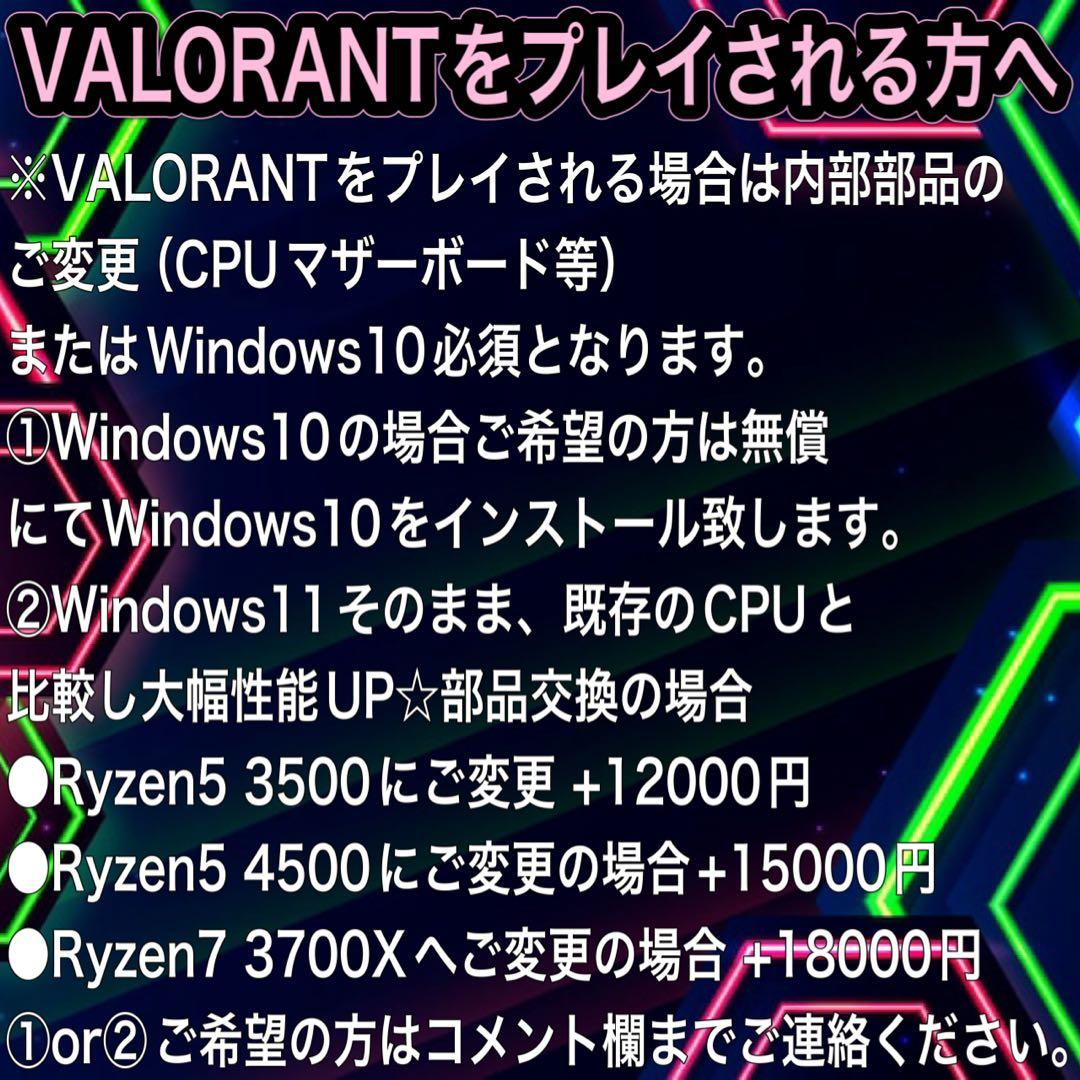 VALORANTをプレイされる方へ

※VALORANTをプレイされる場合は内部部品のご変更 (CPUマザーボード等)
またはWindows10必須となります。
①Windows10の場合ご希望の方は無償にてWindows10をインストール致します。
②Windows11そのまま、既存のCPUと比較し大幅性能UP☆部品交換の場合
●Ryzen5 3500にご変更 +12000円
●Ryzen5 4500にご変更の場合+15000円
●Ryzen7 3700Xへご変更の場合 +18000円
①or② ご希望の方はコメント欄までご連絡ください。